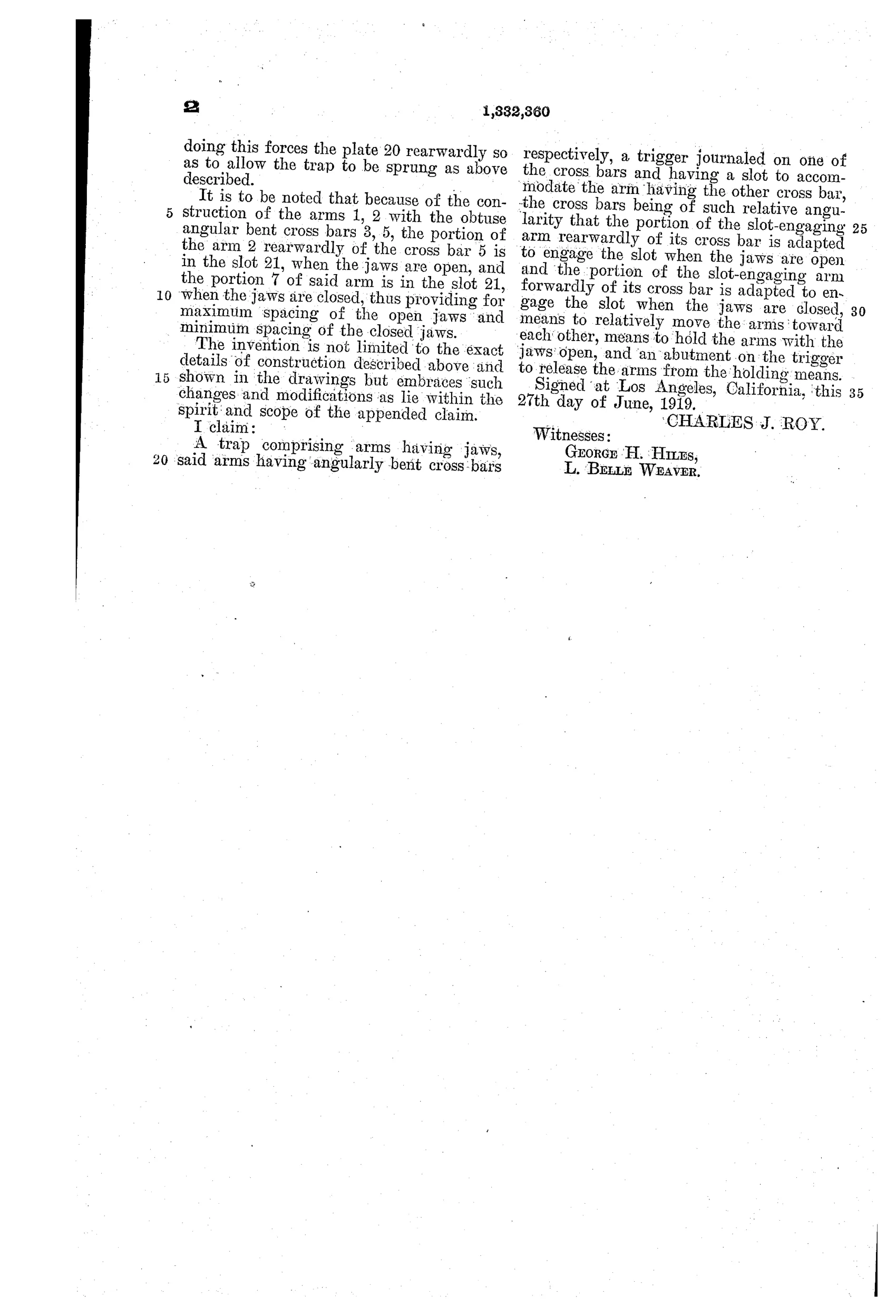 2 1,332,360

doing this forces the plate 20 rearwardly so as to allow the trap to be sprung as above described.

It is to be noted that because of the construction of the arms 1, 2 with the obtuse angular bent cross bars 3, 5, the portion of the arm 2 rearwardly of the cross bar 5 is in the slot 21, when the jaws are open, and the portion 7 of said arm is in the slot 21, when the jaws are closed, thus providing for maximum spacing of the open jaws and minimum spacing of the closed jaws.

The invention is not limited to the exact details of construction described above and shown in the drawings but embraces such changes and modifications as lie within the spirit and scope of the appended claim.

I claim:

A trap comprising arms having jaws, said arms having angularly bent cross bars respectively, a trigger journaled on one of the cross bars and having a slot to accommodate the arm having the other cross bar, the cross bars being of such relative angularity that the portion of the slot-engaging arm rearwardly of its cross bar is adapted to engage the slot when the jaws are open and the portion of the slot-engaging arm forwardly of its cross bar is adapted to engage the slot when the jaws are closed, means to relatively move the arms toward each other, means to hold the arms with the jaws open, and an abutment on the trigger to release the arms from the holding means.

Signed at Los Angeles, California, this 27th day of June, 1919.

CHARLES J. ROY.

Witnesses:
GEORGE H. HILES,
L. BELLE WEAVER.

5
10
15
20
25
30
35